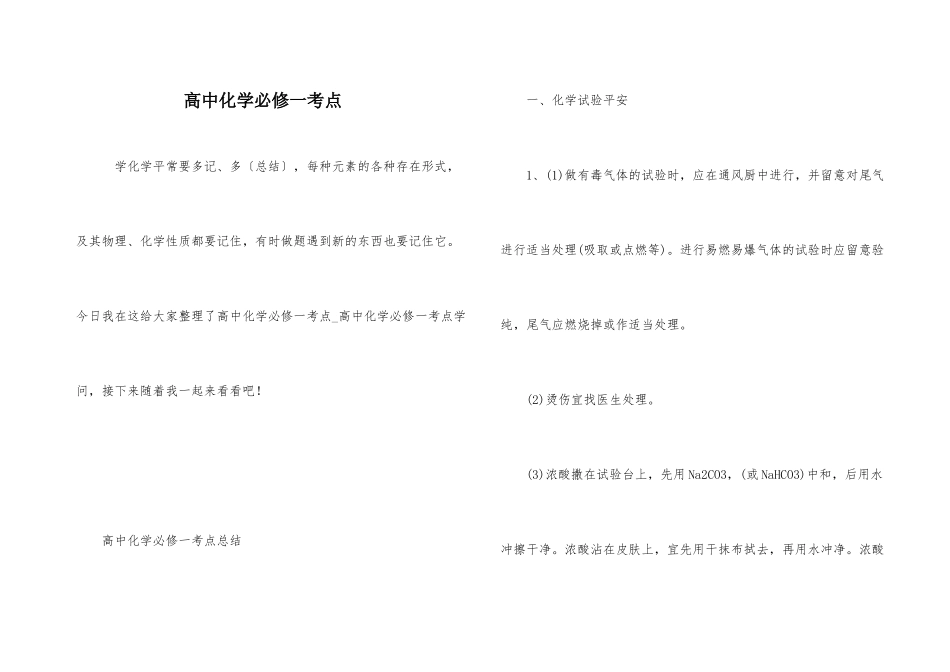 高中化学必修一考点

学化学平常要多记、多〔总结〕，每种元素的各种存在形式，及其物理、化学性质都要记住，有时做题遇到新的东西也要记住它。今日我在这给大家整理了高中化学必修一考点_高中化学必修一考点学问，接下来随着我一起来看看吧！

高中化学必修一考点总结

一、化学试验平安

1、(1)做有毒气体的试验时，应在通风厨中进行，并留意对尾气进行适当处理(吸取或点燃等)。进行易燃易爆气体的试验时应留意验纯，尾气应燃烧掉或作适当处理。

(2)烫伤宜找医生处理。

(3)浓酸撒在试验台上，先用Na2CO3，(或NaHCO3)中和，后用水冲擦干净。浓酸沾在皮肤上，宜先用干抹布拭去，再用水冲净。浓酸